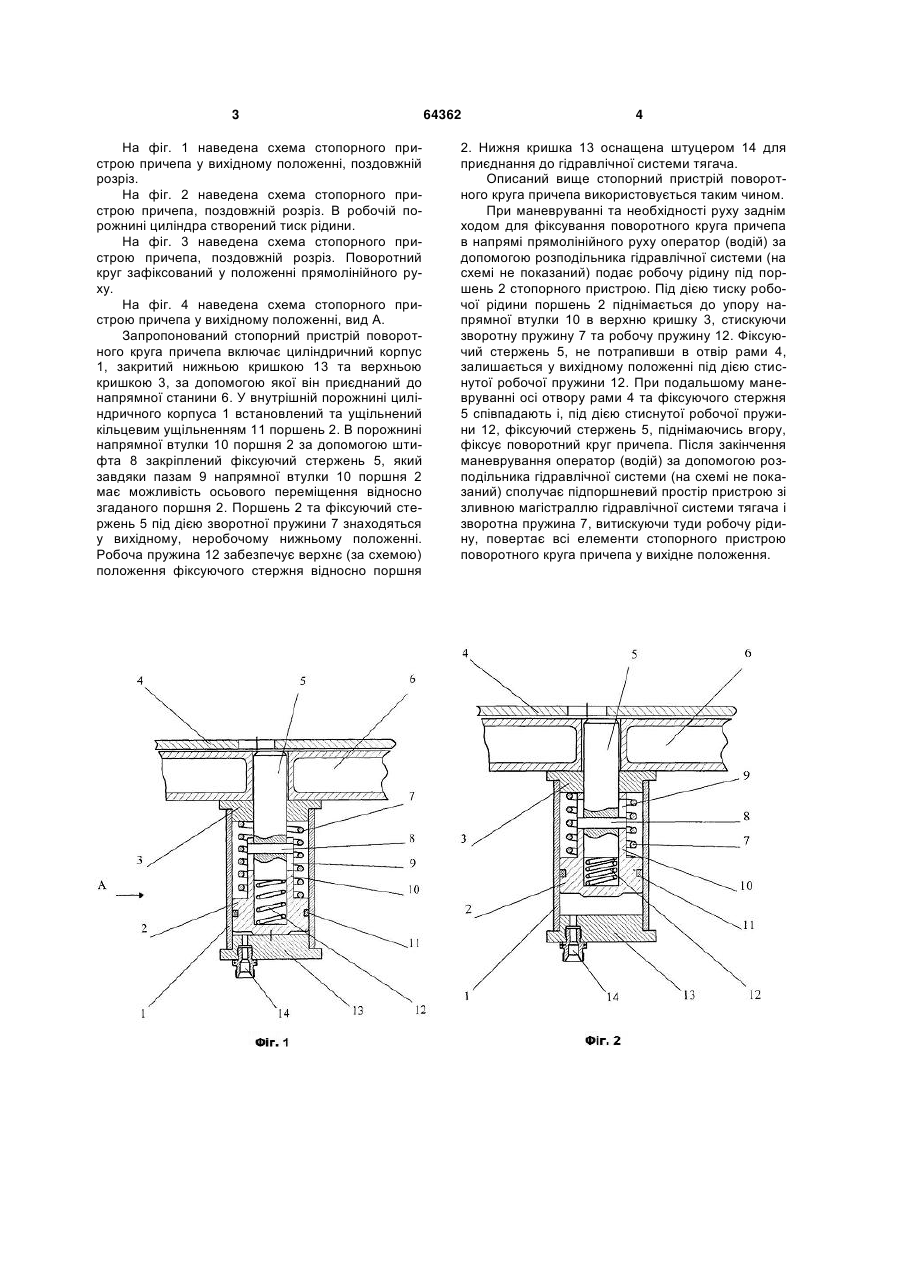 3 64362 4

На фіг. 1 наведена схема стопорного пристрою причепа у вихідному положенні, поздовжній розріз.

На фіг. 2 наведена схема стопорного пристрою причепа, поздовжній розріз. В робочій порожнині циліндра створений тиск рідини.

На фіг. 3 наведена схема стопорного пристрою причепа, поздовжній розріз. Поворотний круг зафіксований у положенні прямолінійного руху.

На фіг. 4 наведена схема стопорного пристрою причепа у вихідному положенні, вид А.

Запропонований стопорний пристрій поворотного круга причепа включає циліндричний корпус 1, закритий нижньою кришкою 13 та верхньою кришкою 3, за допомогою якої він приєднаний до напрямної станини 6. У внутрішній порожнині циліндричного корпуса 1 встановлений та ущільнений кільцевим ущільненням 11 поршень 2. В порожнині напрямної втулки 10 поршня 2 за допомогою штифта 8 закріплений фіксуючий стержень 5, який завдяки пазам 9 напрямної втулки 10 поршня 2 має можливість осьового переміщення відносно згаданого поршня 2. Поршень 2 та фіксуючий стержень 5 під дією зворотної пружини 7 знаходяться у вихідному, неробочому нижньому положенні. Робоча пружина 12 забезпечує верхнє (за схемою) положення фіксуючого стержня відносно поршня 2. Нижня кришка 13 оснащена штуцером 14 для приєднання до гідравлічної системи тягача.

Описаний вище стопорний пристрій поворотного круга причепа використовується таким чином.

При маневруванні та необхідності руху заднім ходом для фіксування поворотного круга причепа в напрямі прямолінійного руху оператор (водій) за допомогою розподільника гідравлічної системи (на схемі не показаний) подає робочу рідину під поршень 2 стопорного пристрою. Під дією тиску робочої рідини поршень 2 піднімається до упору напрямної втулки 10 в верхню кришку 3, стискуючи зворотну пружину 7 та робочу пружину 12. Фіксуючий стержень 5, не потрапивши в отвір рами 4, залишається у вихідному положенні під дією стиснутої робочої пружини 12. При подальшому маневруванні осі отвору рами 4 та фіксуючого стержня 5 співпадають і, під дією стиснутої робочої пружини 12, фіксуючий стержень 5, піднімаючись вгору, фіксує поворотний круг причепа. Після закінчення маневрування оператор (водій) за допомогою розподільника гідравлічної системи (на схемі не показаний) сполучає підпоршневий простір пристрою зі зливною магістраллю гідравлічної системи тягача і зворотна пружина 7, витискуючи туди робочу рідину, повертає всі елементи стопорного пристрою поворотного круга причепа у вихідне положення.

4 5 6 7 8 9 10 11 12 13 14 1 2 3 A

Фіг. 1

4 5 6 9 8 7 10 11 12 13 14 1 2 3

Фіг. 2